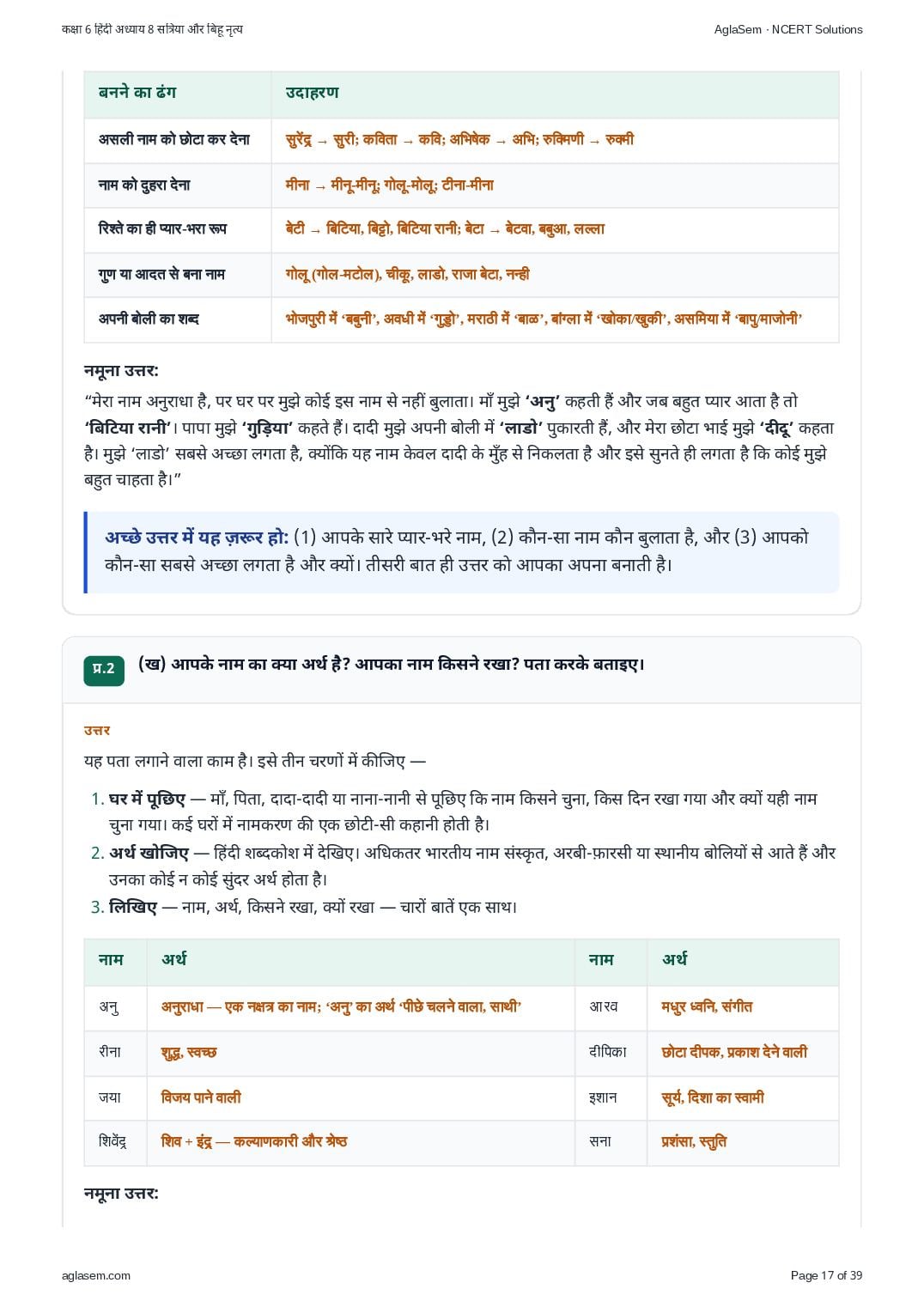 कक्षा 6 हिंदी अध्याय 8 सत्रिया और बिहू नृत्य

AglaSem · NCERT Solutions

| बनने का ढंग | उदाहरण |
|---|---|
| असली नाम को छोटा कर देना | सुरेंद्र → सुरी; कविता → कवि; अभिषेक → अभि; रुक्मिणी → रुक्मी |
| नाम को दुहरा देना | मीना → मीनू-मीनू; गोलू-मोलू; टीना-मीना |
| रिश्ते का ही प्यार-भरा रूप | बेटी → बिटिया, बिट्टो, बिटिया रानी; बेटा → बेटवा, बबुआ, लल्ला |
| गुण या आदत से बना नाम | गोलू (गोल-मटोल), चीकू, लाडो, राजा बेटा, नन्ही |
| अपनी बोली का शब्द | भोजपुरी में 'बबुनी', अवधी में 'गुड्डो', मराठी में 'बाळ', बांग्ला में 'खोका/खुकी', असमिया में 'बापु/माजोनी' |

नमूना उत्तर:

"मेरा नाम अनुराधा है, पर घर पर मुझे कोई इस नाम से नहीं बुलाता। माँ मुझे 'अनु' कहती हैं और जब बहुत प्यार आता है तो 'बिटिया रानी'। पापा मुझे 'गुड़िया' कहते हैं। दादी मुझे अपनी बोली में 'लाडो' पुकारती हैं, और मेरा छोटा भाई मुझे 'दीदू' कहता है। मुझे 'लाडो' सबसे अच्छा लगता है, क्योंकि यह नाम केवल दादी के मुँह से निकलता है और इसे सुनते ही लगता है कि कोई मुझे बहुत चाहता है।"

अच्छे उत्तर में यह ज़रूर हो: (1) आपके सारे प्यार-भरे नाम, (2) कौन-सा नाम कौन बुलाता है, और (3) आपको कौन-सा सबसे अच्छा लगता है और क्यों। तीसरी बात ही उत्तर को आपका अपना बनाती है।

प्र.2 (ख) आपके नाम का क्या अर्थ है? आपका नाम किसने रखा? पता करके बताइए।

उत्तर

यह पता लगाने वाला काम है। इसे तीन चरणों में कीजिए —

1. घर में पूछिए — माँ, पिता, दादा-दादी या नाना-नानी से पूछिए कि नाम किसने चुना, किस दिन रखा गया और क्यों यही नाम चुना गया। कई घरों में नामकरण की एक छोटी-सी कहानी होती है।
2. अर्थ खोजिए — हिंदी शब्दकोश में देखिए। अधिकतर भारतीय नाम संस्कृत, अरबी-फ़ारसी या स्थानीय बोलियों से आते हैं और उनका कोई न कोई सुंदर अर्थ होता है।
3. लिखिए — नाम, अर्थ, किसने रखा, क्यों रखा — चारों बातें एक साथ।

| नाम | अर्थ | नाम | अर्थ |
|---|---|---|---|
| अनु | अनुराधा — एक नक्षत्र का नाम; 'अनु' का अर्थ 'पीछे चलने वाला, साथी' | आरव | मधुर ध्वनि, संगीत |
| रीना | शुद्ध, स्वच्छ | दीपिका | छोटा दीपक, प्रकाश देने वाली |
| जया | विजय पाने वाली | इशान | सूर्य, दिशा का स्वामी |
| शिवेंद्र | शिव + इंद्र — कल्याणकारी और श्रेष्ठ | सना | प्रशंसा, स्तुति |

नमूना उत्तर:

aglasem.com

Page 17 of 39